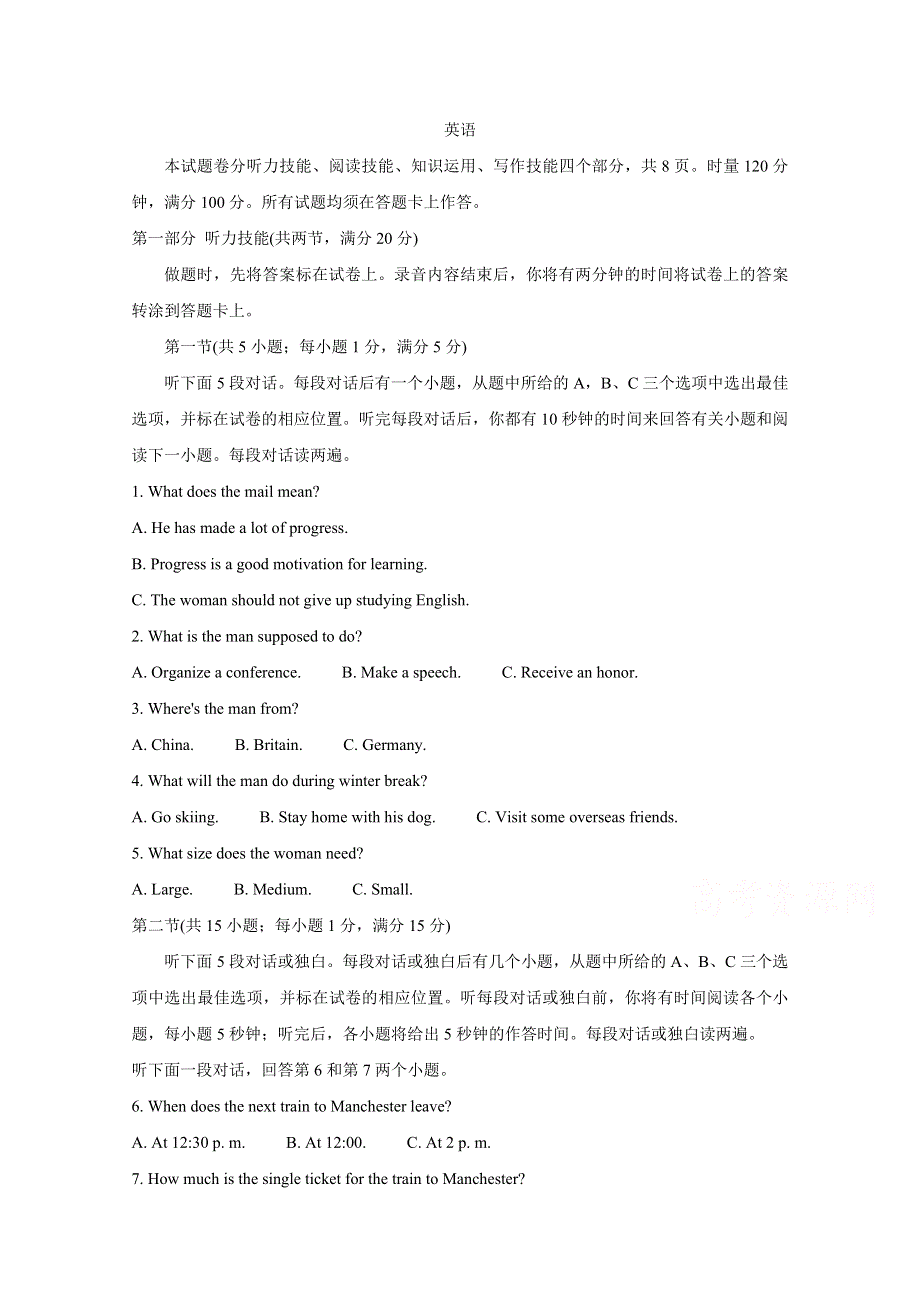 英语

本试题卷分听力技能、阅读技能、知识运用、写作技能四个部分，共 8 页。时量 120 分钟，满分 100 分。所有试题均须在答题卡上作答。

第一部分 听力技能(共两节，满分 20 分)

做题时，先将答案标在试卷上。录音内容结束后，你将有两分钟的时间将试卷上的答案转涂到答题卡上。

第一节(共 5 小题；每小题 1 分，满分 5 分)

听下面 5 段对话。每段对话后有一个小题，从题中所给的 A，B、C 三个选项中选出最佳选项，并标在试卷的相应位置。听完每段对话后，你都有 10 秒钟的时间来回答有关小题和阅读下一小题。每段对话读两遍。

1. What does the mail mean?

A. He has made a lot of progress.

B. Progress is a good motivation for learning.

C. The woman should not give up studying English.

2. What is the man supposed to do?

A. Organize a conference. B. Make a speech. C. Receive an honor.

3. Where's the man from?

A. China. B. Britain. C. Germany.

4. What will the man do during winter break?

A. Go skiing. B. Stay home with his dog. C. Visit some overseas friends.

5. What size does the woman need?

A. Large. B. Medium. C. Small.

高考资源网

第二节(共 15 小题；每小题 1 分，满分 15 分)

听下面 5 段对话或独白。每段对话或独白后有几个小题，从题中所给的 A、B、C 三个选项中选出最佳选项，并标在试卷的相应位置。听每段对话或独白前，你将有时间阅读各个小题，每小题 5 秒钟；听完后，各小题将给出 5 秒钟的作答时间。每段对话或独白读两遍。

听下面一段对话，回答第 6 和第 7 两个小题。

6. When does the next train to Manchester leave?

A. At 12:30 p. m. B. At 12:00. C. At 2 p. m.

7. How much is the single ticket for the train to Manchester?